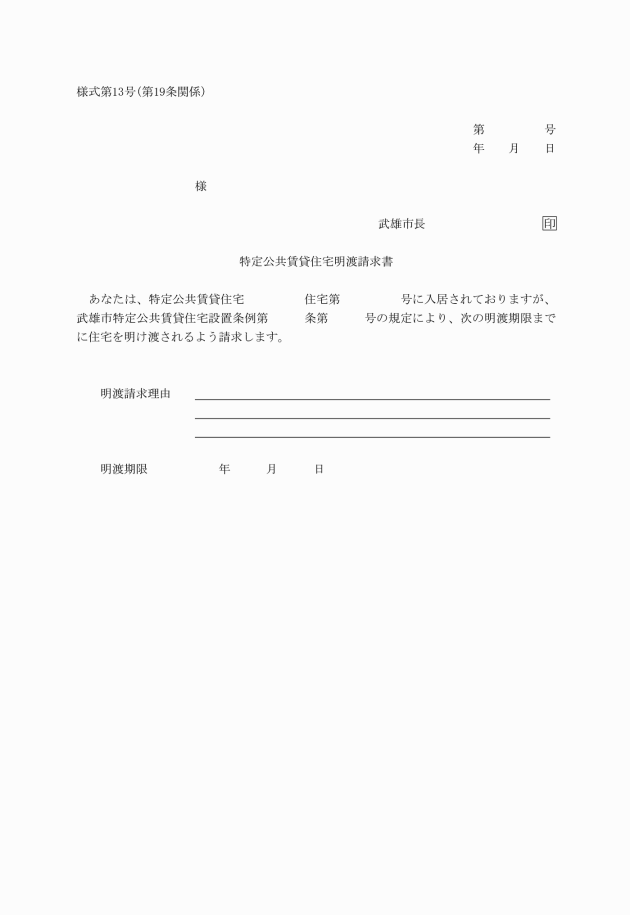 様式第13号(第19条関係)

第　　　号
年　月　日

様

武雄市長　　　　　印

特定公共賃貸住宅明渡請求書

あなたは、特定公共賃貸住宅　　　住宅第　　　号に入居されておりますが、武雄市特定公共賃貸住宅設置条例第　　条第　　号の規定により、次の明渡期限までに住宅を明け渡されるよう請求します。

明渡請求理由

明渡期限　　　年　　月　　日